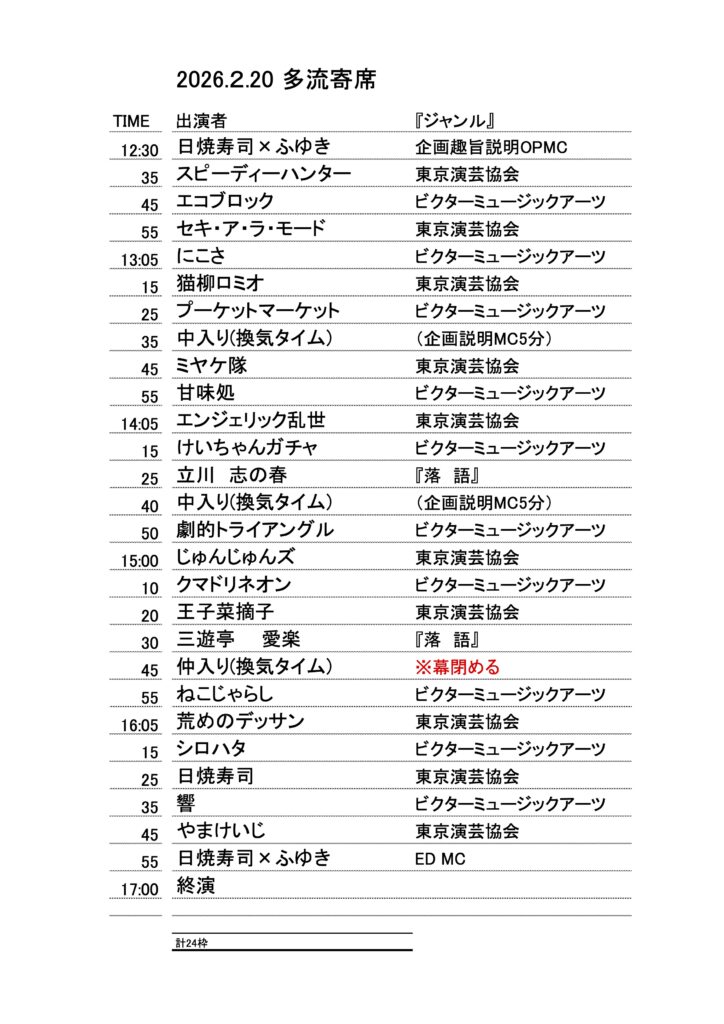 2026.2.20 多流寄席

| TIME | 出演者 | 『ジャンル』 |
|---|---|---|
| 12:30 | 日焼寿司×ふゆき | 企画趣旨説明OPMC |
| 35 | スピーディーハンター | 東京演芸協会 |
| 45 | エコブロック | ビクターミュージックアーツ |
| 55 | セキ・ア・ラ・モード | 東京演芸協会 |
| 13:05 | にこさ | ビクターミュージックアーツ |
| 15 | 猫柳ロミオ | 東京演芸協会 |
| 25 | プーケットマーケット | ビクターミュージックアーツ |
| 35 | 中入り(換気タイム) | (企画説明MC5分) |
| 45 | ミヤケ隊 | 東京演芸協会 |
| 55 | 甘味処 | ビクターミュージックアーツ |
| 14:05 | エンジェリック乱世 | 東京演芸協会 |
| 15 | けいちゃんガチャ | ビクターミュージックアーツ |
| 25 | 立川　志の春 | 『落　語』 |
| 40 | 中入り(換気タイム) | (企画説明MC5分) |
| 50 | 劇的トライアングル | ビクターミュージックアーツ |
| 15:00 | じゅんじゅんズ | 東京演芸協会 |
| 10 | クマドリネオン | ビクターミュージックアーツ |
| 20 | 王子菜摘子 | 東京演芸協会 |
| 30 | 三遊亭　愛楽 | 『落　語』 |
| 45 | 仲入り(換気タイム) | ※幕閉める |
| 55 | ねこじゃらし | ビクターミュージックアーツ |
| 16:05 | 荒めのデッサン | 東京演芸協会 |
| 15 | シロハタ | ビクターミュージックアーツ |
| 25 | 日焼寿司 | 東京演芸協会 |
| 35 | 響 | ビクターミュージックアーツ |
| 45 | やまけいじ | 東京演芸協会 |
| 55 | 日焼寿司×ふゆき | ED MC |
| 17:00 | 終演 | |

計24枠